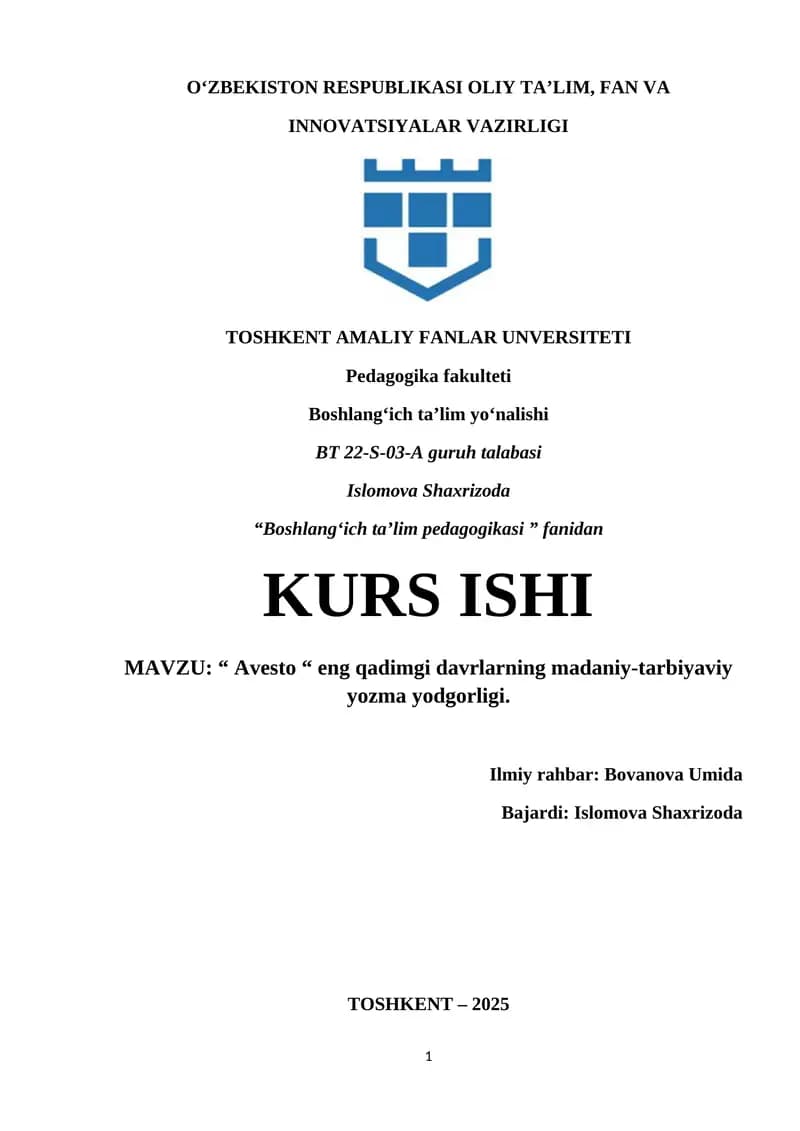 O‘ZBEKISTON RESPUBLIKASI OLIY TA’LIM, FAN VA INNOVATSIYALAR VAZIRLIGI

TOSHKENT AMALIY FANLAR UNVERSITETI

Pedagogika fakulteti

Boshlang‘ich ta’lim yo‘nalishi

BT 22-S-03-A guruh talabasi

Islomova Shaxrizoda

“Boshlang‘ich ta’lim pedagogikasi ” fanidan

KURS ISHI

MAVZU: “ Avesto “ eng qadimgi davrlarning madaniy-tarbiyaviy yozma yodgorligi.

Ilmiy rahbar: Bovanova Umida

Bajardi: Islomova Shaxrizoda

TOSHKENT – 2025

1